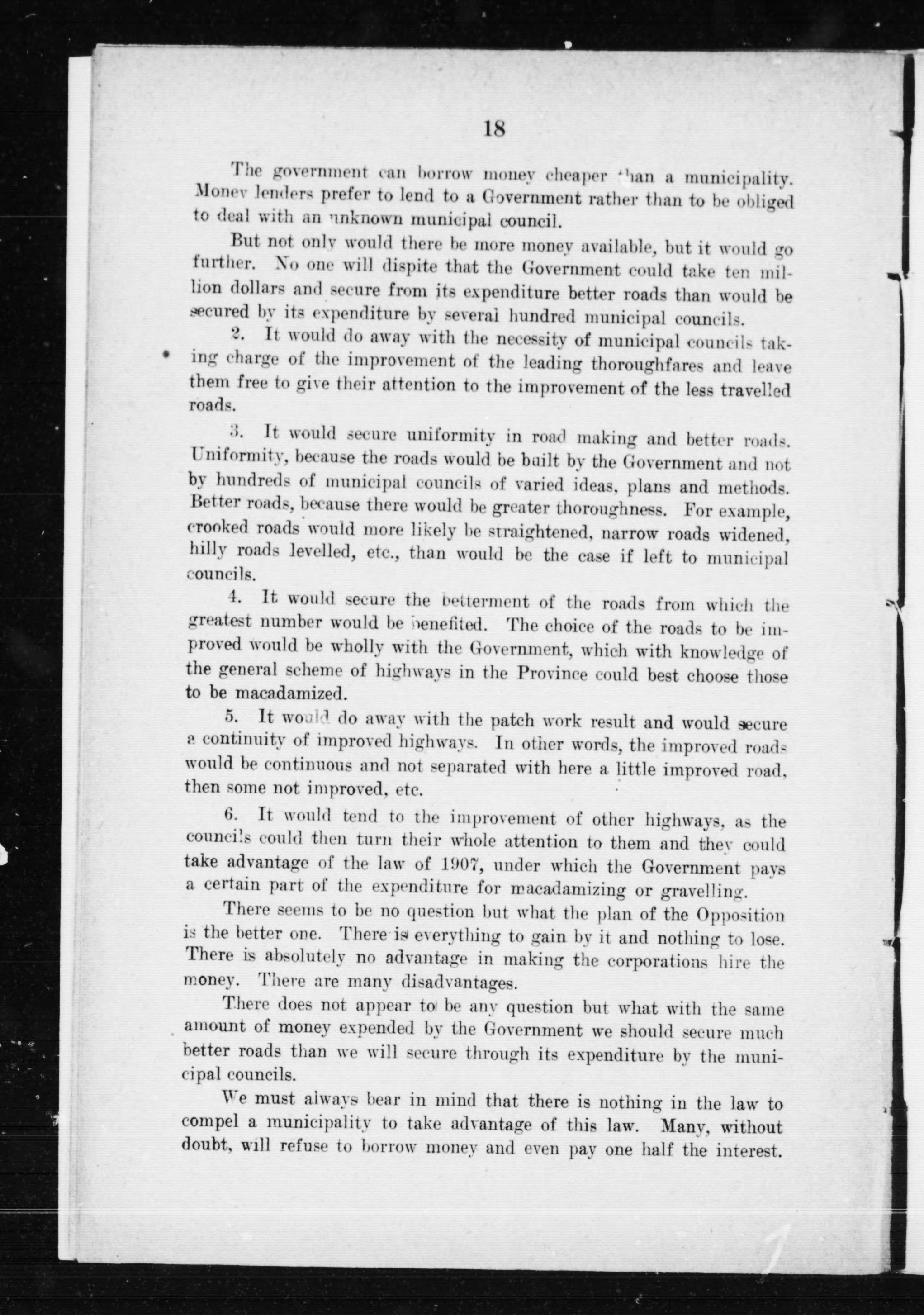 18

The government can borrow money cheaper than a municipality. Money lenders prefer to lend to a Government rather than to be obliged to deal with an unknown municipal council.

But not only would there be more money available, but it would go further. No one will dispite that the Government could take ten million dollars and secure from its expenditure better roads than would be secured by its expenditure by several hundred municipal councils.

2. It would do away with the necessity of municipal councils taking charge of the improvement of the leading thoroughfares and leave them free to give their attention to the improvement of the less travelled roads.

3. It would secure uniformity in road making and better roads. Uniformity, because the roads would be built by the Government and not by hundreds of municipal councils of varied ideas, plans and methods. Better roads, because there would be greater thoroughness. For example, crooked roads would more likely be straightened, narrow roads widened, hilly roads levelled, etc., than would be the case if left to municipal councils.

4. It would secure the betterment of the roads from which the greatest number would be benefited. The choice of the roads to be improved would be wholly with the Government, which with knowledge of the general scheme of highways in the Province could best choose those to be macadamized.

5. It would do away with the patch work result and would secure a continuity of improved highways. In other words, the improved roads would be continuous and not separated with here a little improved road, then some not improved, etc.

6. It would tend to the improvement of other highways, as the councils could then turn their whole attention to them and they could take advantage of the law of 1907, under which the Government pays a certain part of the expenditure for macadamizing or gravelling.

There seems to be no question but what the plan of the Opposition is the better one. There is everything to gain by it and nothing to lose. There is absolutely no advantage in making the corporations hire the money. There are many disadvantages.

There does not appear to be any question but what with the same amount of money expended by the Government we should secure much better roads than we will secure through its expenditure by the municipal councils.

We must always bear in mind that there is nothing in the law to compel a municipality to take advantage of this law. Many, without doubt, will refuse to borrow money and even pay one half the interest.